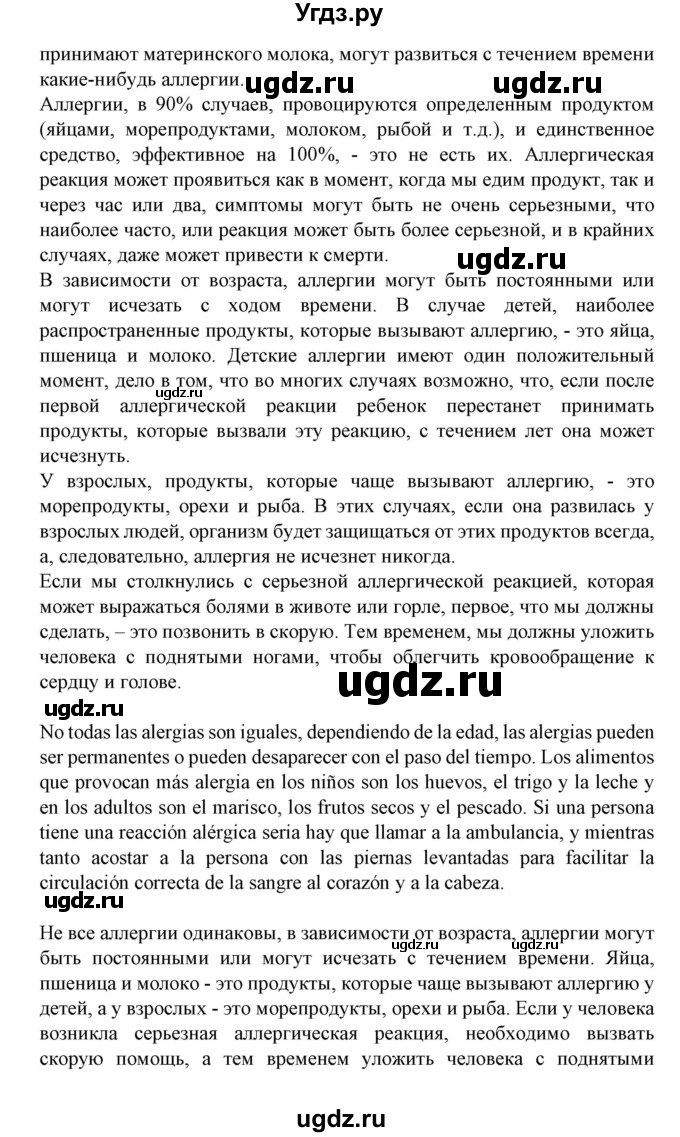 Угдз.ру

принимают материнского молока, могут развиться с течением времени какие-нибудь аллергии. ugdz.ru ugdz.ru

Аллергии, в 90% случаев, провоцируются определенным продуктом (яйцами, морепродуктами, молоком, рыбой и т.д.), и единственное средство, эффективное на 100%, - это не есть их. Аллергическая реакция может проявиться как в момент, когда мы едим продукт, так и через час или два, симптомы могут быть не очень серьезными, что наиболее часто, или реакция может быть более серьезной, и в крайних случаях, даже может привести к смерти. ugdz.ru

ugdz.ru

В зависимости от возраста, аллергии могут быть постоянными или могут исчезать с ходом времени. В случае детей, наиболее распространенные продукты, которые вызывают аллергию, - это яйца, пшеница и молоко. Детские аллергии имеют один положительный момент, дело в том, что во многих случаях возможно, что, если после первой аллергической реакции ребенок перестанет принимать продукты, которые вызвали эту реакцию, с течением лет она может исчезнуть.

У взрослых, продукты, которые чаще вызывают аллергию, - это морепродукты, орехи и рыба. В этих случаях, если она развилась у взрослых людей, организм будет защищаться от этих продуктов всегда, а, следовательно, аллергия не исчезнет никогда.

Если мы столкнулись с серьезной аллергической реакцией, которая может выражаться болями в животе или горле, первое, что мы должны сделать, – это позвонить в скорую. Тем временем, мы должны уложить человека с поднятыми ногами, чтобы облегчить кровообращение к сердцу и голове.

ugdz.ru

ugdz.ru

No todas las alergias son iguales, dependiendo de la edad, las alergias pueden ser permanentes o pueden desaparecer con el paso del tiempo. Los alimentos que provocan más alergia en los niños son los huevos, el trigo y la leche y en los adultos son el marisco, los frutos secos y el pescado. Si una persona tiene una reacción alérgica seria hay que llamar a la ambulancia, y mientras tanto acostar a la persona con las piernas levantadas para facilitar la circulación correcta de la sangre al corazón y a la cabeza.

ugdz.ru

Не все аллергии одинаковы, в зависимости от возраста, аллергии могут быть постоянными или могут исчезать с течением времени. Яйца, пшеница и молоко - это продукты, которые чаще вызывают аллергию у детей, а у взрослых - это морепродукты, орехи и рыба. Если у человека возникла серьезная аллергическая реакция, необходимо вызвать скорую помощь, а тем временем уложить человека с поднятыми

ugdz.ru ugdz.ru

ugdz.ru